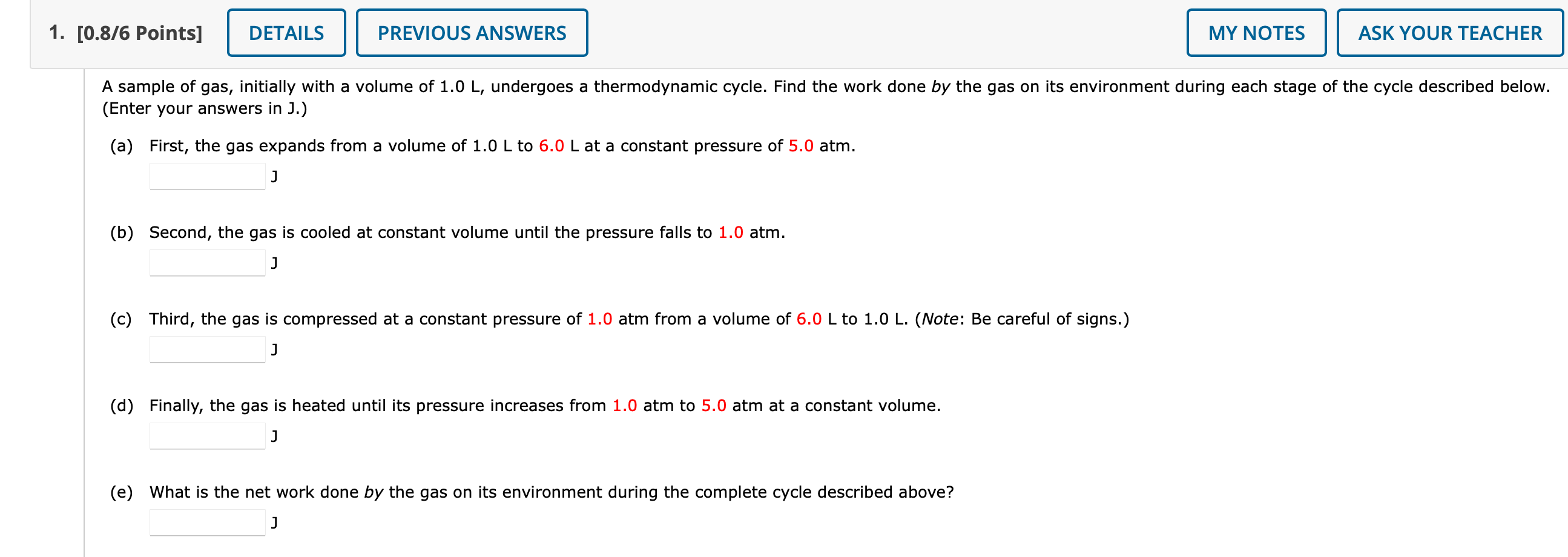 1. [0.8/6 Points] DETAILS PREVIOUS ANSWERS MY NOTES ASK YOUR TEACHER

A sample of gas, initially with a volume of 1.0 L, undergoes a thermodynamic cycle. Find the work done by the gas on its environment during each stage of the cycle described below. (Enter your answers in J.)

(a) First, the gas expands from a volume of 1.0 L to 6.0 L at a constant pressure of 5.0 atm.

J

(b) Second, the gas is cooled at constant volume until the pressure falls to 1.0 atm.

J

(c) Third, the gas is compressed at a constant pressure of 1.0 atm from a volume of 6.0 L to 1.0 L. (Note: Be careful of signs.)

J

(d) Finally, the gas is heated until its pressure increases from 1.0 atm to 5.0 atm at a constant volume.

J

(e) What is the net work done by the gas on its environment during the complete cycle described above?

J